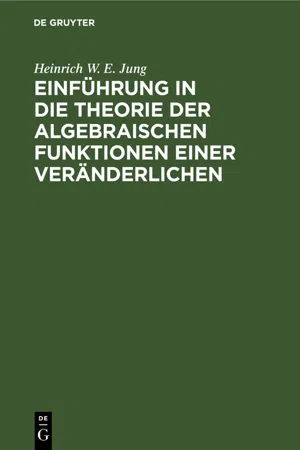 DE GRUYTER

Heinrich W. E. Jung

EINFÜHRUNG IN DIE THEORIE DER ALGEBRAISCHEN FUNKTIONEN EINER VERÄNDERLICHEN

DE
G